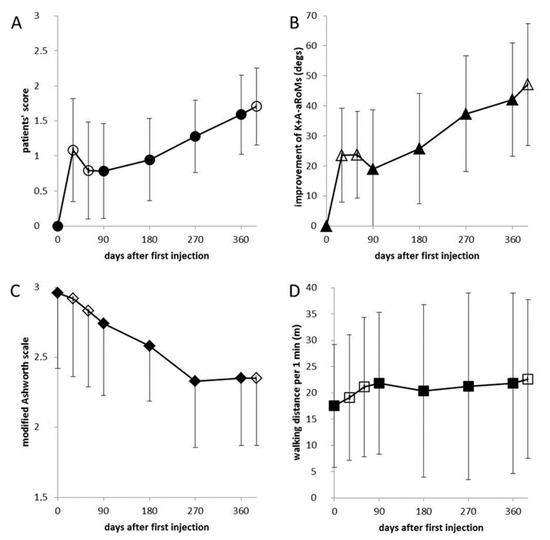 A

patients' score

3
2.5
2
1.5
1
0.5
0

0 90 180 270 360

days after first injection

B

improvement of K+A-aRoMs (degs)

70
60
50
40
30
20
10
0

0 90 180 270 360

days after first injection

C

modified Ashworth scale

3
2.5
2
1.5

0 90 180 270 360

days after first injection

D

walking distance per 1 min (m)

40
35
30
25
20
15
10
5
0

0 90 180 270 360

days after first injection